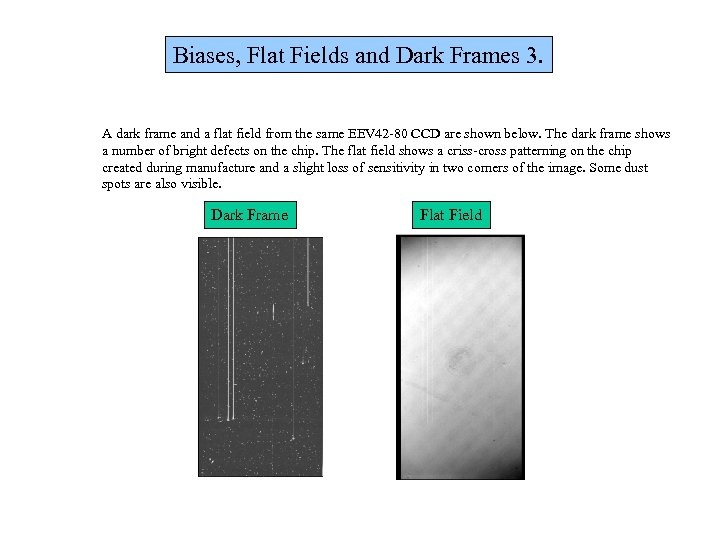 Biases, Flat Fields and Dark Frames 3.

A dark frame and a flat field from the same EEV42-80 CCD are shown below. The dark frame shows a number of bright defects on the chip. The flat field shows a criss-cross patterning on the chip created during manufacture and a slight loss of sensitivity in two corners of the image. Some dust spots are also visible.

Dark Frame

Flat Field